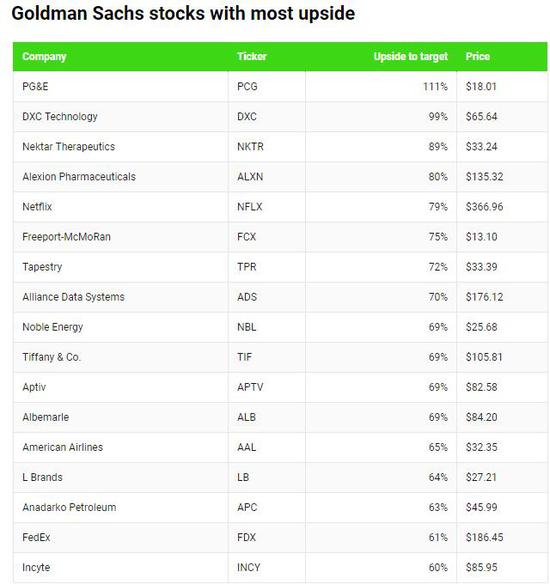 Goldman Sachs stocks with most upside

| Company | Ticker | Upside to target | Price |
|---|---|---|---|
| PG&E | PCG | 111% | \$18.01 |
| DXC Technology | DXC | 99% | \$65.64 |
| Nektar Therapeutics | NKTR | 89% | \$33.24 |
| Alexion Pharmaceuticals | ALXN | 80% | \$135.32 |
| Netflix | NFLX | 79% | \$366.96 |
| Freeport-McMoRan | FCX | 75% | \$13.10 |
| Tapestry | TPR | 72% | \$33.39 |
| Alliance Data Systems | ADS | 70% | \$176.12 |
| Noble Energy | NBL | 69% | \$25.68 |
| Tiffany & Co. | TIF | 69% | \$105.81 |
| Aptiv | APTV | 69% | \$82.58 |
| Albemarle | ALB | 69% | \$84.20 |
| American Airlines | AAL | 65% | \$32.35 |
| L Brands | LB | 64% | \$27.21 |
| Anadarko Petroleum | APC | 63% | \$45.99 |
| FedEx | FDX | 61% | \$186.45 |
| Incyte | INCY | 60% | \$85.95 |